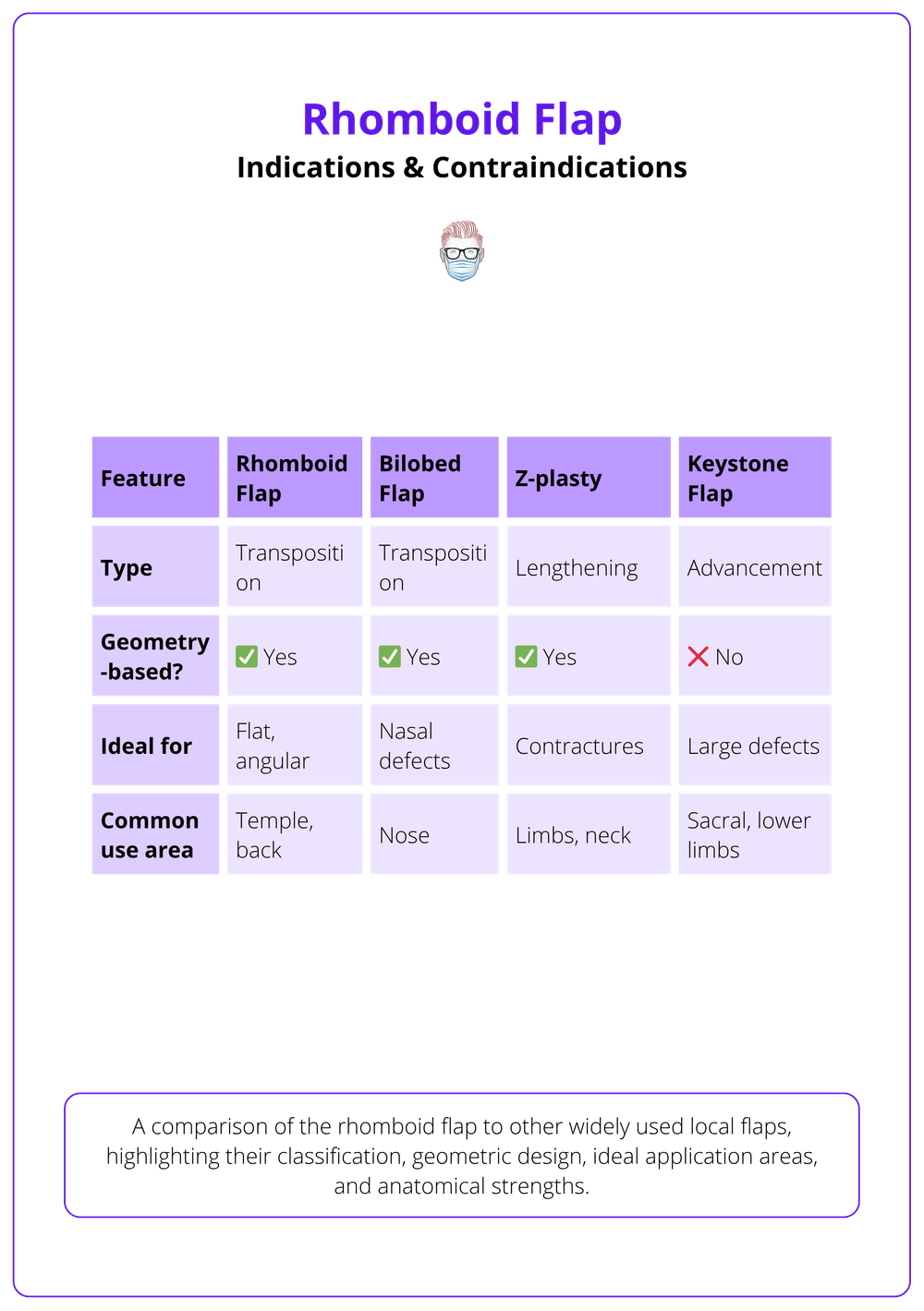 Rhomboid Flap

Indications & Contraindications

| Feature | Rhomboid Flap | Bilobed Flap | Z-plasty | Keystone Flap |
|---|---|---|---|---|
| Type | Transposition | Transposition | Lengthening | Advancement |
| Geometry-based? | ✅ Yes | ✅ Yes | ✅ Yes | ❌ No |
| Ideal for | Flat, angular | Nasal defects | Contractures | Large defects |
| Common use area | Temple, back | Nose | Limbs, neck | Sacral, lower limbs |

A comparison of the rhomboid flap to other widely used local flaps, highlighting their classification, geometric design, ideal application areas, and anatomical strengths.